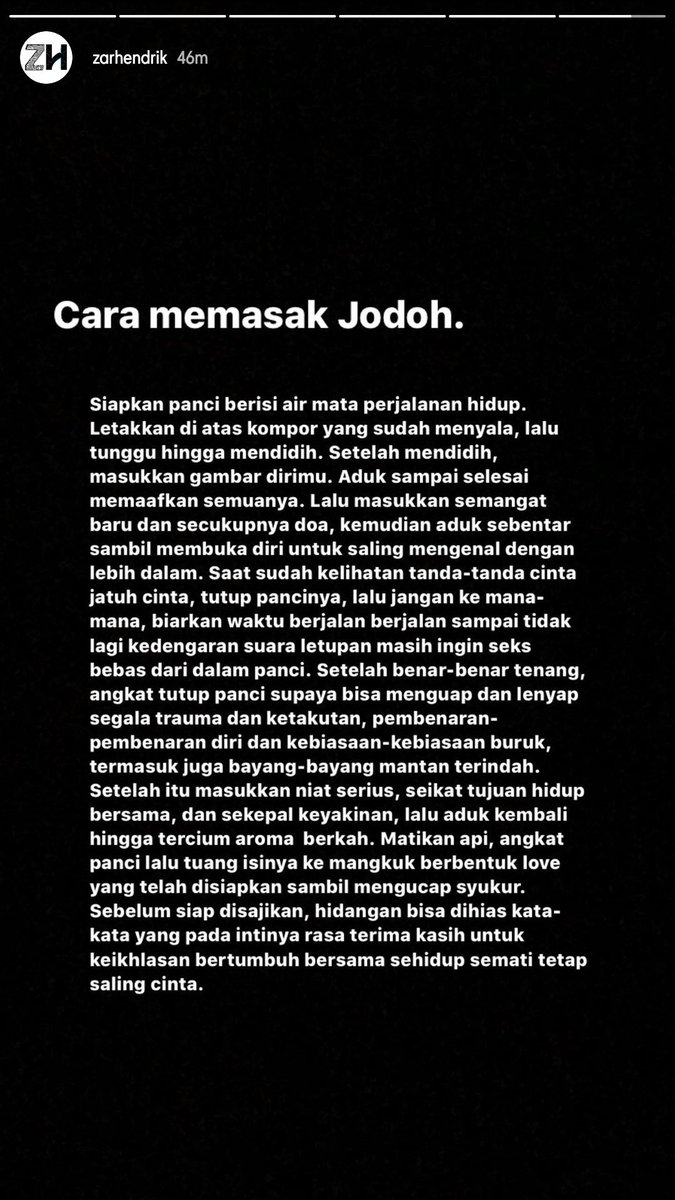 ZH zarhendrik 46m

Cara memasak Jodoh.

Siapkan panci berisi air mata perjalanan hidup. Letakkan di atas kompor yang sudah menyala, lalu tunggu hingga mendidih. Setelah mendidih, masukkan gambar dirimu. Aduk sampai selesai memaafkan semuanya. Lalu masukkan semangat baru dan secukupnya doa, kemudian aduk sebentar sambil membuka diri untuk saling mengenal dengan lebih dalam. Saat sudah kelihatan tanda-tanda cinta jatuh cinta, tutup pancinya, lalu jangan ke mana-mana, biarkan waktu berjalan berjalan sampai tidak lagi kedengaran suara letupan masih ingin seks bebas dari dalam panci. Setelah benar-benar tenang, angkat tutup panci supaya bisa menguap dan lenyap segala trauma dan ketakutan, pembenaran-pembenaran diri dan kebiasaan-kebiasaan buruk, termasuk juga bayang-bayang mantan terindah. Setelah itu masukkan niat serius, seikat tujuan hidup bersama, dan sekepal keyakinan, lalu aduk kembali hingga tercium aroma berkah. Matikan api, angkat panci lalu tuang isinya ke mangkuk berbentuk love yang telah disiapkan sambil mengucap syukur. Sebelum siap disajikan, hidangan bisa dihias kata-kata yang pada intinya rasa terima kasih untuk keikhlasan bertumbuh bersama sehidup semati tetap saling cinta.